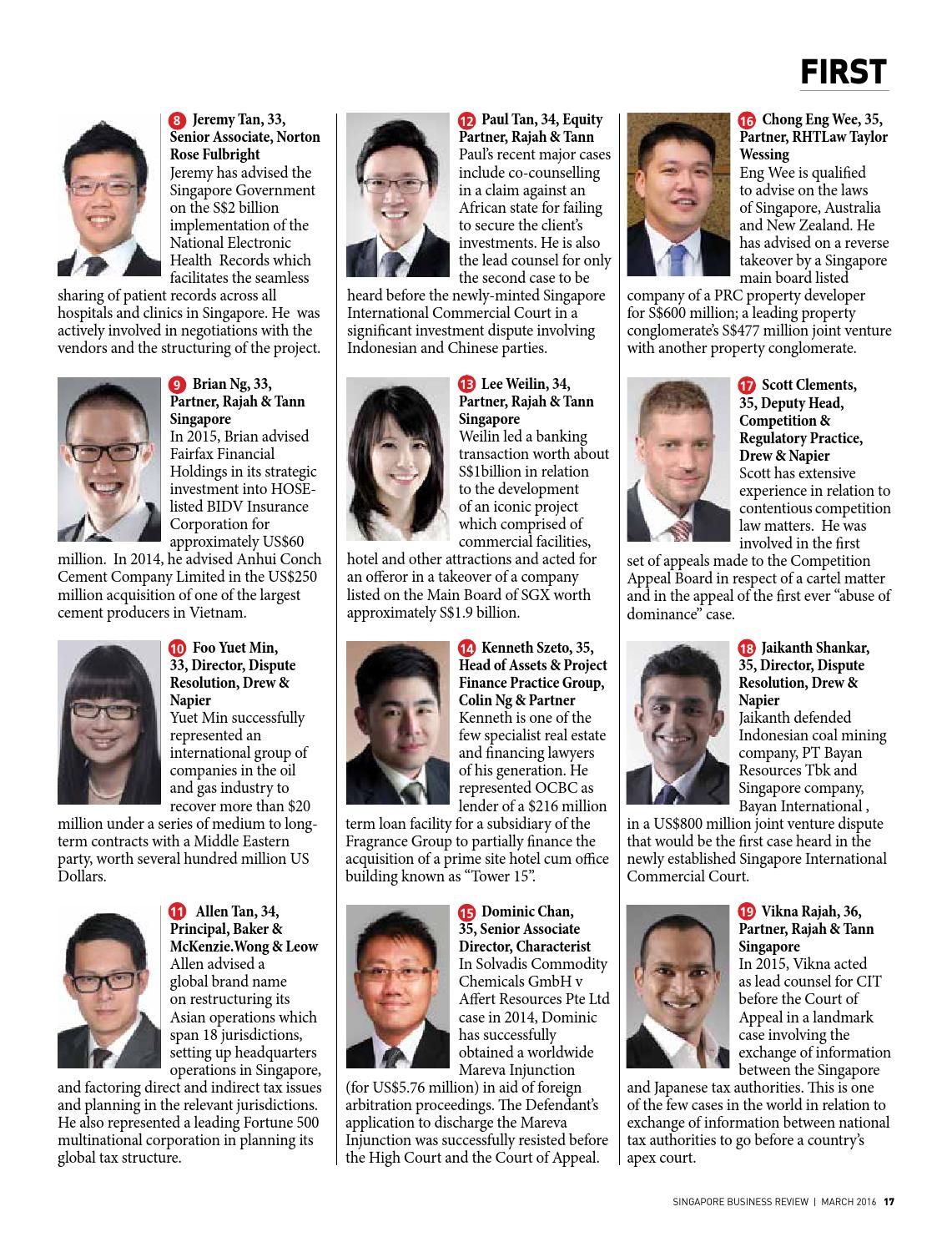 FIRST

8 Jeremy Tan, 33, Senior Associate, Norton Rose Fulbright
Jeremy has advised the Singapore Government on the S$2 billion implementation of the National Electronic Health Records which facilitates the seamless sharing of patient records across all hospitals and clinics in Singapore. He was actively involved in negotiations with the vendors and the structuring of the project.

9 Brian Ng, 33, Partner, Rajah & Tann Singapore
In 2015, Brian advised Fairfax Financial Holdings in its strategic investment into HOSE-listed BIDV Insurance Corporation for approximately US$60 million. In 2014, he advised Anhui Conch Cement Company Limited in the US$250 million acquisition of one of the largest cement producers in Vietnam.

10 Foo Yuet Min, 33, Director, Dispute Resolution, Drew & Napier
Yuet Min successfully represented an international group of companies in the oil and gas industry to recover more than $20 million under a series of medium to long-term contracts with a Middle Eastern party, worth several hundred million US Dollars.

11 Allen Tan, 34, Principal, Baker & McKenzie.Wong & Leow
Allen advised a global brand name on restructuring its Asian operations which span 18 jurisdictions, setting up headquarters operations in Singapore, and factoring direct and indirect tax issues and planning in the relevant jurisdictions. He also represented a leading Fortune 500 multinational corporation in planning its global tax structure.

12 Paul Tan, 34, Equity Partner, Rajah & Tann
Paul's recent major cases include co-counselling in a claim against an African state for failing to secure the client's investments. He is also the lead counsel for only the second case to be heard before the newly-minted Singapore International Commercial Court in a significant investment dispute involving Indonesian and Chinese parties.

13 Lee Weilin, 34, Partner, Rajah & Tann Singapore
Weilin led a banking transaction worth about S$1billion in relation to the development of an iconic project which comprised of commercial facilities, hotel and other attractions and acted for an offeror in a takeover of a company listed on the Main Board of SGX worth approximately S$1.9 billion.

14 Kenneth Szeto, 35, Head of Assets & Project Finance Practice Group, Colin Ng & Partner
Kenneth is one of the few specialist real estate and financing lawyers of his generation. He represented OCBC as lender of a $216 million term loan facility for a subsidiary of the Fragrance Group to partially finance the acquisition of a prime site hotel cum office building known as "Tower 15".

15 Dominic Chan, 35, Senior Associate Director, Characterist
In Solvadis Commodity Chemicals GmbH v Affert Resources Pte Ltd case in 2014, Dominic has successfully obtained a worldwide Mareva Injunction (for US$5.76 million) in aid of foreign arbitration proceedings. The Defendant's application to discharge the Mareva Injunction was successfully resisted before the High Court and the Court of Appeal.

16 Chong Eng Wee, 35, Partner, RHTLaw Taylor Wessing
Eng Wee is qualified to advise on the laws of Singapore, Australia and New Zealand. He has advised on a reverse takeover by a Singapore main board listed company of a PRC property developer for S$600 million; a leading property conglomerate's S$477 million joint venture with another property conglomerate.

17 Scott Clements, 35, Deputy Head, Competition & Regulatory Practice, Drew & Napier
Scott has extensive experience in relation to contentious competition law matters. He was involved in the first set of appeals made to the Competition Appeal Board in respect of a cartel matter and in the appeal of the first ever "abuse of dominance" case.

18 Jaikanth Shankar, 35, Director, Dispute Resolution, Drew & Napier
Jaikanth defended Indonesian coal mining company, PT Bayan Resources Tbk and Singapore company, Bayan International , in a US$800 million joint venture dispute that would be the first case heard in the newly established Singapore International Commercial Court.

19 Vikna Rajah, 36, Partner, Rajah & Tann Singapore
In 2015, Vikna acted as lead counsel for CIT before the Court of Appeal in a landmark case involving the exchange of information between the Singapore and Japanese tax authorities. This is one of the few cases in the world in relation to exchange of information between national tax authorities to go before a country's apex court.

SINGAPORE BUSINESS REVIEW | MARCH 2016 17